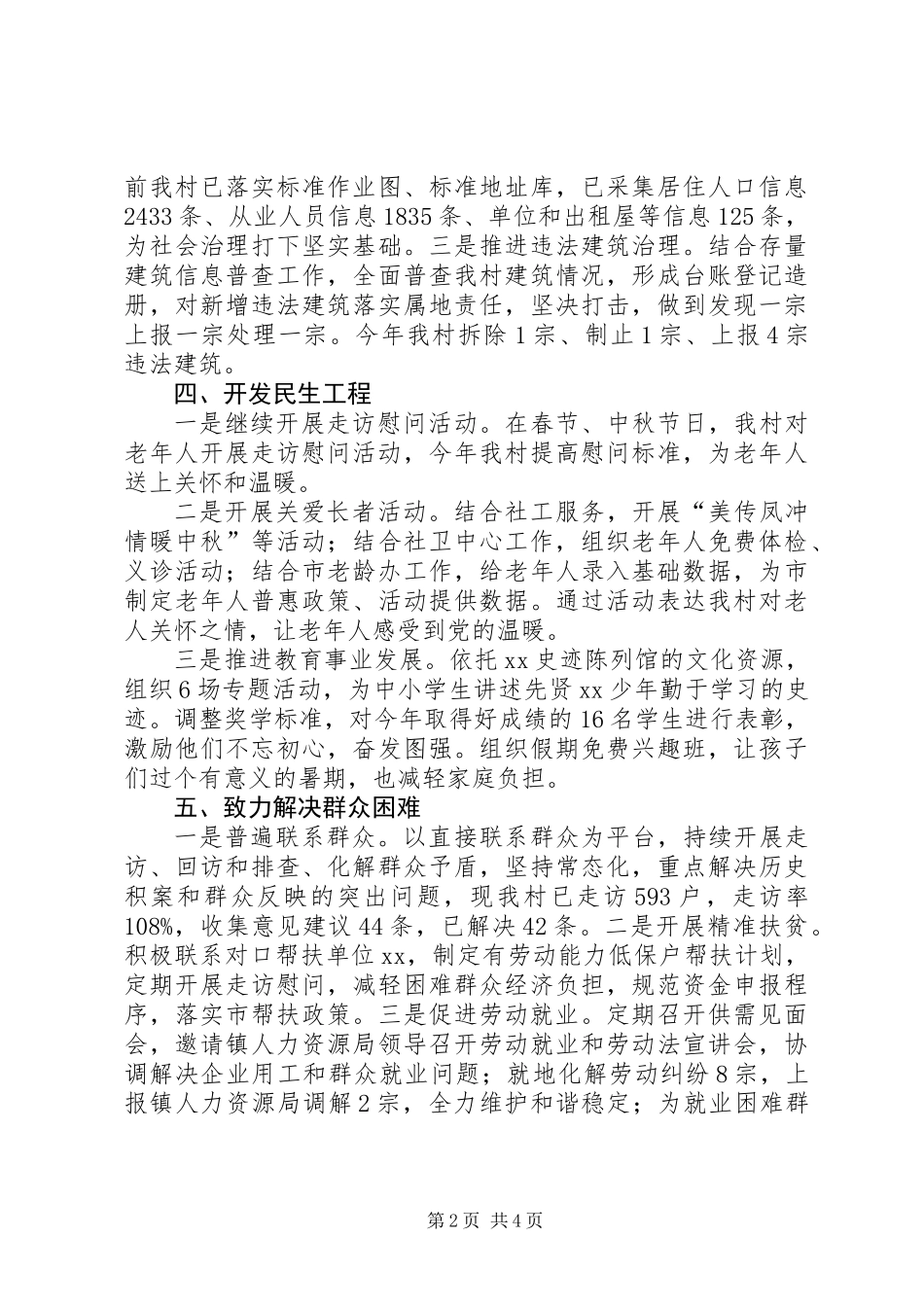 前我村已落实标准作业图、标准地址库，已采集居住人口信息2433条、从业人员信息1835条、单位和出租屋等信息125条，为社会治理打下坚实基础。三是推进违法建筑治理。结合存量建筑信息普查工作，全面普查我村建筑情况，形成台账登记造册，对新增违法建筑落实属地责任，坚决打击，做到发现一宗上报一宗处理一宗。今年我村拆除1宗、制止1宗、上报4宗违法建筑。

四、开发民生工程

一是继续开展走访慰问活动。在春节、中秋节日，我村对老年人开展走访慰问活动，今年我村提高慰问标准，为老年人送上关怀和温暖。

二是开展关爱长者活动。结合社工服务，开展“美传凤冲情暖中秋”等活动；结合社卫中心工作，组织老年人免费体检、义诊活动；结合市老龄办工作，给老年人录入基础数据，为市制定老年人普惠政策、活动提供数据。通过活动表达我村对老人关怀之情，让老年人感受到党的温暖。

三是推进教育事业发展。依托xx史迹陈列馆的文化资源，组织6场专题活动，为中小学生讲述先贤xx少年勤于学习的史迹。调整奖学标准，对今年取得好成绩的16名学生进行表彰，激励他们不忘初心，奋发图强。组织假期免费兴趣班，让孩子们过个有意义的暑期，也减轻家庭负担。

五、致力解决群众困难

一是普遍联系群众。以直接联系群众为平台，持续开展走访、回访和排查、化解群众予盾，坚持常态化，重点解决历史积案和群众反映的突出问题，现我村已走访593户，走访率108%，收集意见建议44条，已解决42条。二是开展精准扶贫。积极联系对口帮扶单位xx，制定有劳动能力低保户帮扶计划，定期开展走访慰问，减轻困难群众经济负担，规范资金申报程序，落实市帮扶政策。三是促进劳动就业。定期召开供需见面会，邀请镇人力资源局领导召开劳动就业和劳动法宣讲会，协调解决企业用工和群众就业问题；就地化解劳动纠纷8宗，上报镇人力资源局调解2宗，全力维护和谐稳定；为就业困难群

第2页 共4页